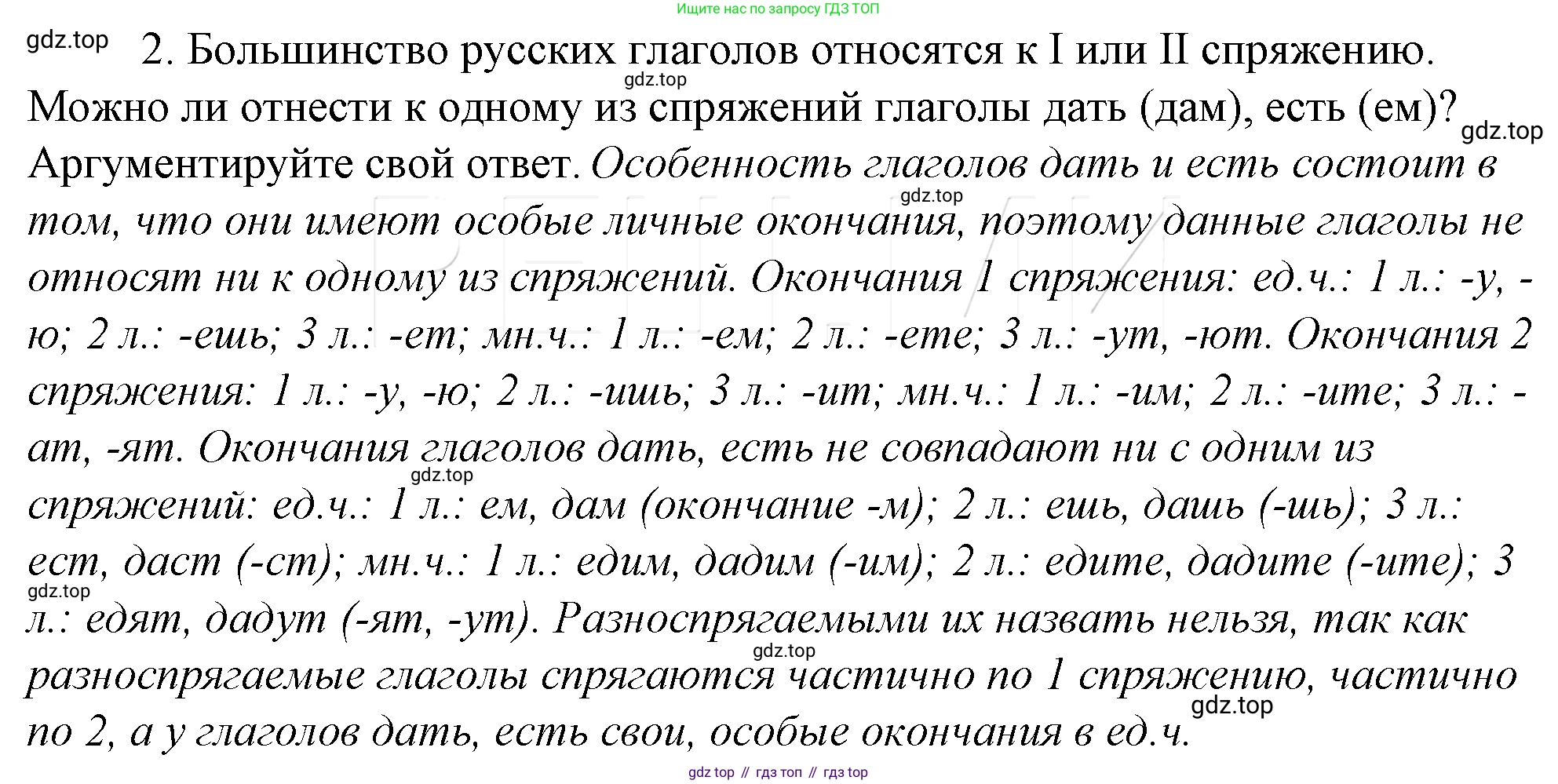 Ищите нас по запросу ГДЗ ТОП

gdz.top

2. Большинство русских глаголов относятся к I или II спряжению. Можно ли отнести к одному из спряжений глаголы дать (дам), есть (ем)? Аргументируйте свой ответ. Особенность глаголов дать и есть состоит в том, что они имеют особые личные окончания, поэтому данные глаголы не относят ни к одному из спряжений. Окончания 1 спряжения: ед.ч.: 1 л.: -у, -ю; 2 л.: -ешь; 3 л.: -ет; мн.ч.: 1 л.: -ем; 2 л.: -ете; 3 л.: -ут, -ют. Окончания 2 спряжения: 1 л.: -у, -ю; 2 л.: -ишь; 3 л.: -ит; мн.ч.: 1 л.: -им; 2 л.: -ите; 3 л.: -ат, -ят. Окончания глаголов дать, есть не совпадают ни с одним из спряжений: ед.ч.: 1 л.: ем, дам (окончание -м); 2 л.: ешь, дашь (-шь); 3 л.: ест, даст (-ст); мн.ч.: 1 л.: едим, дадим (-им); 2 л.: едите, дадите (-ите); 3 л.: едят, дадут (-ят, -ут). Разноспрягаемыми их назвать нельзя, так как разноспрягаемые глаголы спрягаются частично по 1 спряжению, частично по 2, а у глаголов дать, есть свои, особые окончания в ед.ч.

gdz.top gdz.top gdz.top gdz.top gdz.top gdz.top gdz.top

gdz top // гдз топ // гдз top